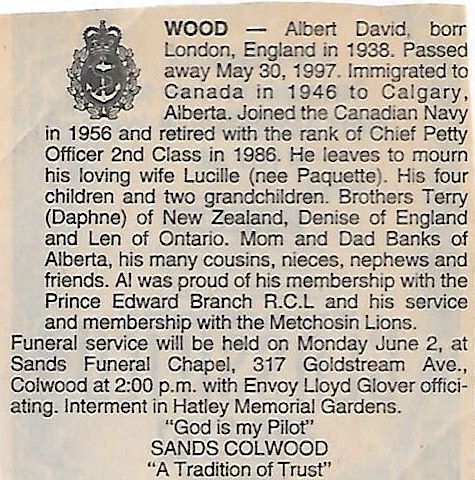 WOOD — Albert David, borr London, England in 1938. Passed away May 30, 1997. Immigrated to Canada in 1946 to Calgary, Alberta. Joined the Canadian Navy in 1956 and retired with the rank of Chief Petty Officer 2nd Class in 1986. He leaves to mourn his loving wife Lucille (nee Paquette). His four children and two grandchildren. Brothers Terry (Daphne) of New Zealand, Denise of England and Len of Ontario. Mom and Dad Banks of Alberta, his many cousins, nieces, nephews and friends. Al was proud of his membership with the Prince Edward Branch R.C.L and his service and membership with the Metchosin Lions.

Funeral service will be held on Monday June 2, at Sands Funeral Chapel, 317 Goldstream Ave., Colwood at 2:00 p.m. with Envoy Lloyd Glover officiating. Interment in Hatley Memorial Gardens.

"God is my Pilot"
SANDS COLWOOD
"A Tradition of Trust"